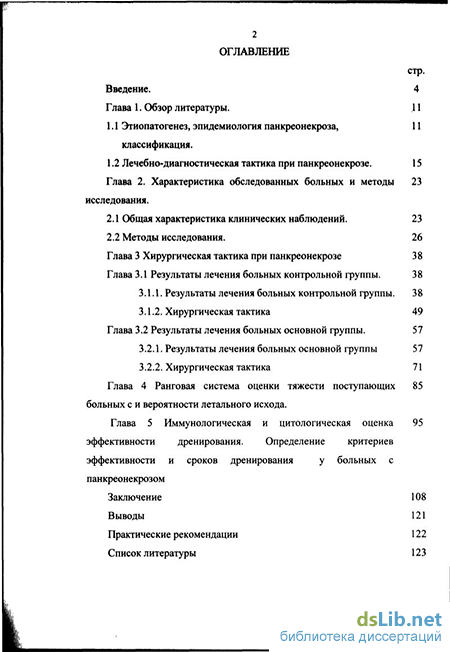 2

ОГЛАВЛЕНИЕ

стр.

Введение. 4

Глава 1. Обзор литературы. 11

1.1 Этиопатогенез, эпидемиология панкреонекроза, классификация. 11

1.2 Лечебно-диагностическая тактика при панкреонекрозе. 15

Глава 2. Характеристика обследованных больных и методы исследования. 23

2.1 Общая характеристика клинических наблюдений. 23

2.2 Методы исследования. 26

Глава 3 Хирургическая тактика при панкреонекрозе 38

Глава 3.1 Результаты лечения больных контрольной группы. 38

3.1.1. Результаты лечения больных контрольной группы. 38

3.1.2. Хирургическая тактика 49

Глава 3.2 Результаты лечения больных основной группы. 57

3.2.1. Результаты лечения больных основной группы 57

3.2.2. Хирургическая тактика 71

Глава 4 Ранговая система оценки тяжести поступающих больных с и вероятности летального исхода. 85

Глава 5 Иммунологическая и цитологическая оценка эффективности дренирования. Определение критериев эффективности и сроков дренирования у больных с панкреонекрозом 95

Заключение 108

Выводы 121

Практические рекомендации 122

Список литературы 123

dsLib.net
библиотека диссертаций